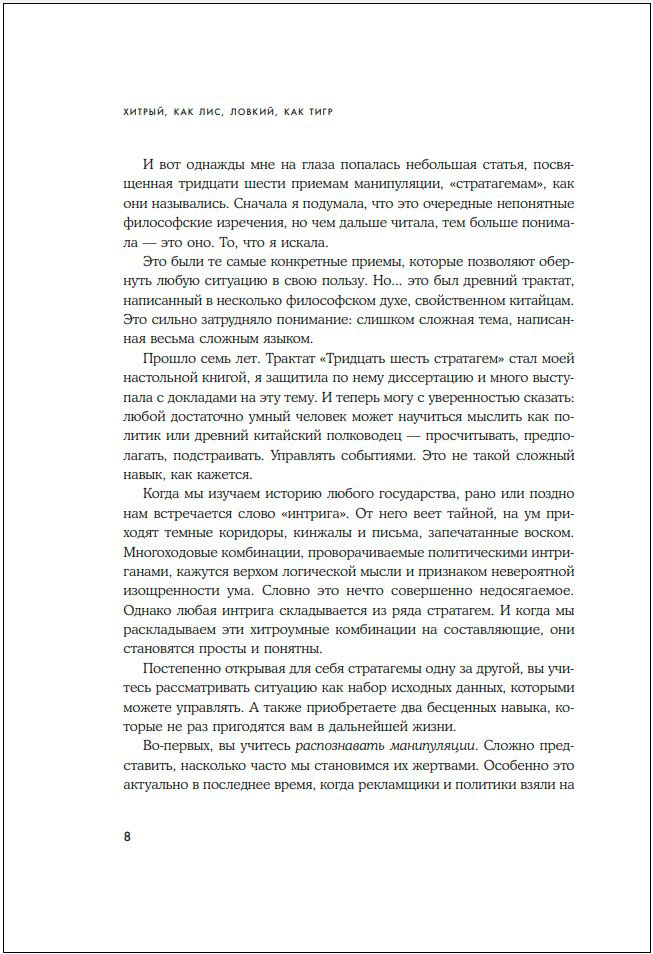 ХИТРЫЙ, КАК ЛИС, ЛОВКИЙ, КАК ТИГР

И вот однажды мне на глаза попалась небольшая статья, посвященная тридцати шести приемам манипуляции, «стратагемам», как они назывались. Сначала я подумала, что это очередные непонятные философские изречения, но чем дальше читала, тем больше понимала — это оно. То, что я искала.

Это были те самые конкретные приемы, которые позволяют обернуть любую ситуацию в свою пользу. Но... это был древний трактат, написанный в несколько философском духе, свойственном китайцам. Это сильно затрудняло понимание: слишком сложная тема, написанная весьма сложным языком.

Прошло семь лет. Трактат «Тридцать шесть стратагем» стал моей настольной книгой, я защитила по нему диссертацию и много выступала с докладами на эту тему. И теперь могу с уверенностью сказать: любой достаточно умный человек может научиться мыслить как политик или древний китайский полководец — просчитывать, предполагать, подстраивать. Управлять событиями. Это не такой сложный навык, как кажется.

Когда мы изучаем историю любого государства, рано или поздно нам встречается слово «интрига». От него веет тайной, на ум приходят темные коридоры, кинжалы и письма, запечатанные воском. Многоходовые комбинации, проворачиваемые политическими интриганами, кажутся верхом логической мысли и признаком невероятной изощренности ума. Словно это нечто совершенно недосягаемое. Однако любая интрига складывается из ряда стратагем. И когда мы раскладываем эти хитроумные комбинации на составляющие, они становятся просты и понятны.

Постепенно открывая для себя стратагемы одну за другой, вы учитесь рассматривать ситуацию как набор исходных данных, которыми можете управлять. А также приобретаете два бесценных навыка, которые не раз пригодятся вам в дальнейшей жизни.

Во-первых, вы учитесь распознавать манипуляции. Сложно представить, насколько часто мы становимся их жертвами. Особенно это актуально в последнее время, когда рекламщики и политики взяли на

8